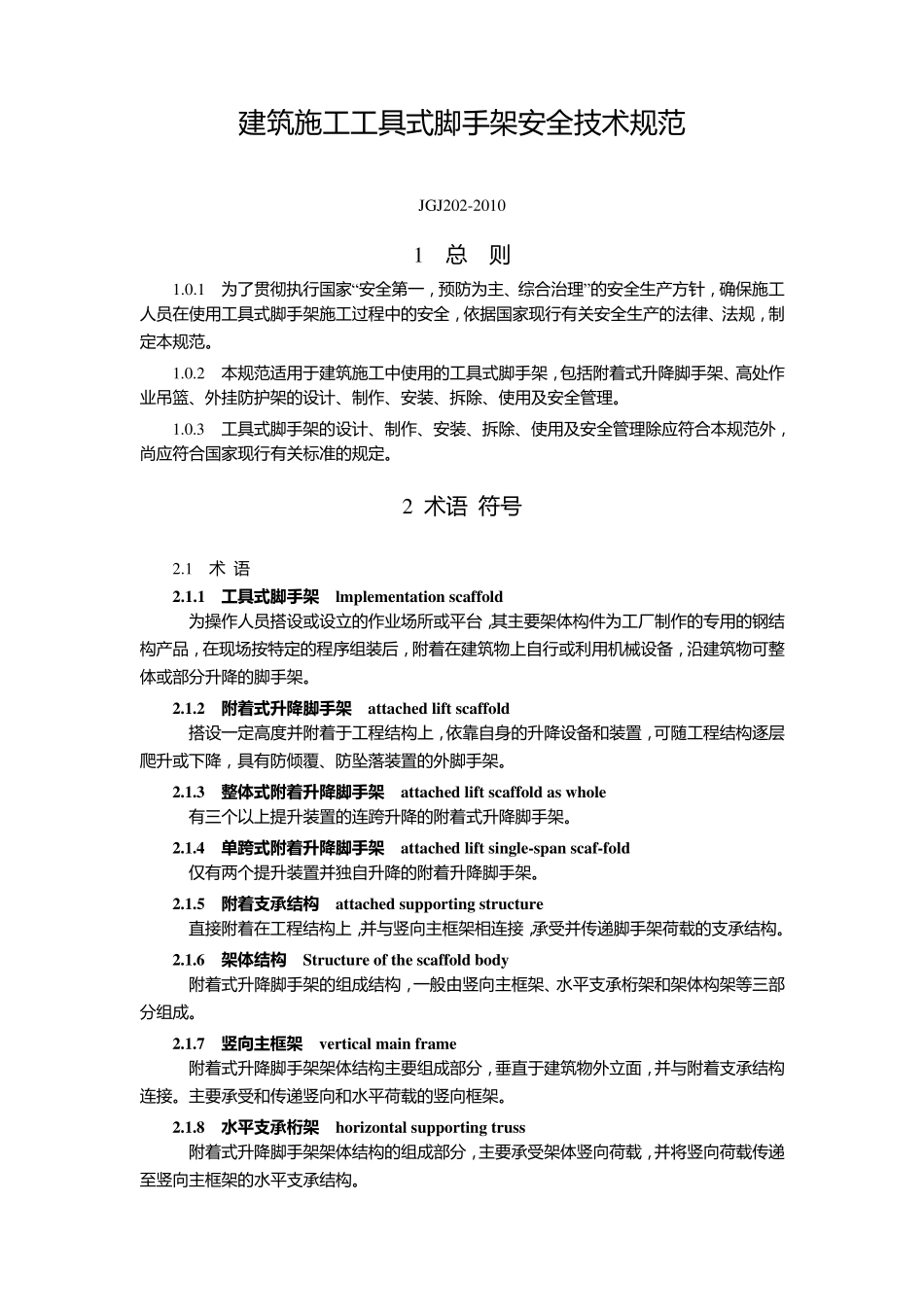 建筑施工工具式脚手架安全技术规范

JGJ202-2010

1 总 则

1.0.1 为了贯彻执行国家“安全第一，预防为主、综合治理”的安全生产方针，确保施工人员在使用工具式脚手架施工过程中的安全，依据国家现行有关安全生产的法律、法规，制定本规范。

1.0.2 本规范适用于建筑施工中使用的工具式脚手架，包括附着式升降脚手架、高处作业吊篮、外挂防护架的设计、制作、安装、拆除、使用及安全管理。

1.0.3 工具式脚手架的设计、制作、安装、拆除、使用及安全管理除应符合本规范外，尚应符合国家现行有关标准的规定。

2 术语 符号

2.1 术 语

2.1.1 工具式脚手架 lmplementation scaffold

为操作人员搭设或设立的作业场所或平台，其主要架体构件为工厂制作的专用的钢结构产品，在现场按特定的程序组装后，附着在建筑物上自行或利用机械设备，沿建筑物可整体或部分升降的脚手架。

2.1.2 附着式升降脚手架 attached lift scaffold

搭设一定高度并附着于工程结构上，依靠自身的升降设备和装置，可随工程结构逐层爬升或下降，具有防倾覆、防坠落装置的外脚手架。

2.1.3 整体式附着升降脚手架 attached lift scaffold as whole

有三个以上提升装置的连跨升降的附着式升降脚手架。

2.1.4 单跨式附着升降脚手架 attached lift single-span scaf-fold

仅有两个提升装置并独自升降的附着升降脚手架。

2.1.5 附着支承结构 attached supporting structure

直接附着在工程结构上，并与竖向主框架相连接，承受并传递脚手架荷载的支承结构。

2.1.6 架体结构 Structure of the scaffold body

附着式升降脚手架的组成结构，一般由竖向主框架、水平支承桁架和架体构架等三部分组成。

2.1.7 竖向主框架 vertical main frame

附着式升降脚手架架体结构主要组成部分，垂直于建筑物外立面，并与附着支承结构连接。主要承受和传递竖向和水平荷载的竖向框架。

2.1.8 水平支承桁架 horizontal supporting truss

附着式升降脚手架架体结构的组成部分，主要承受架体竖向荷载，并将竖向荷载传递至竖向主框架的水平支承结构。